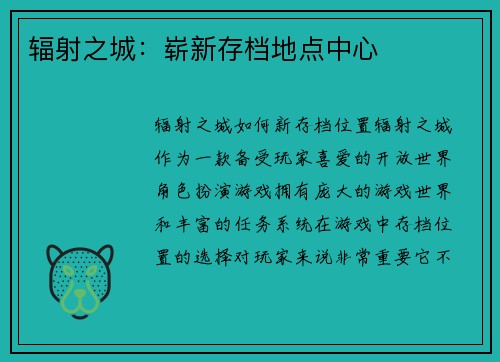 辐射之城：崭新存档地点中心

辐射之城如何新存档位置辐射之城作为一款备受玩家喜爱的开放世界角色扮演游戏拥有庞大的游戏世界和丰富的任务系统在游戏中存档位置的选择对玩家来说非常重要它不